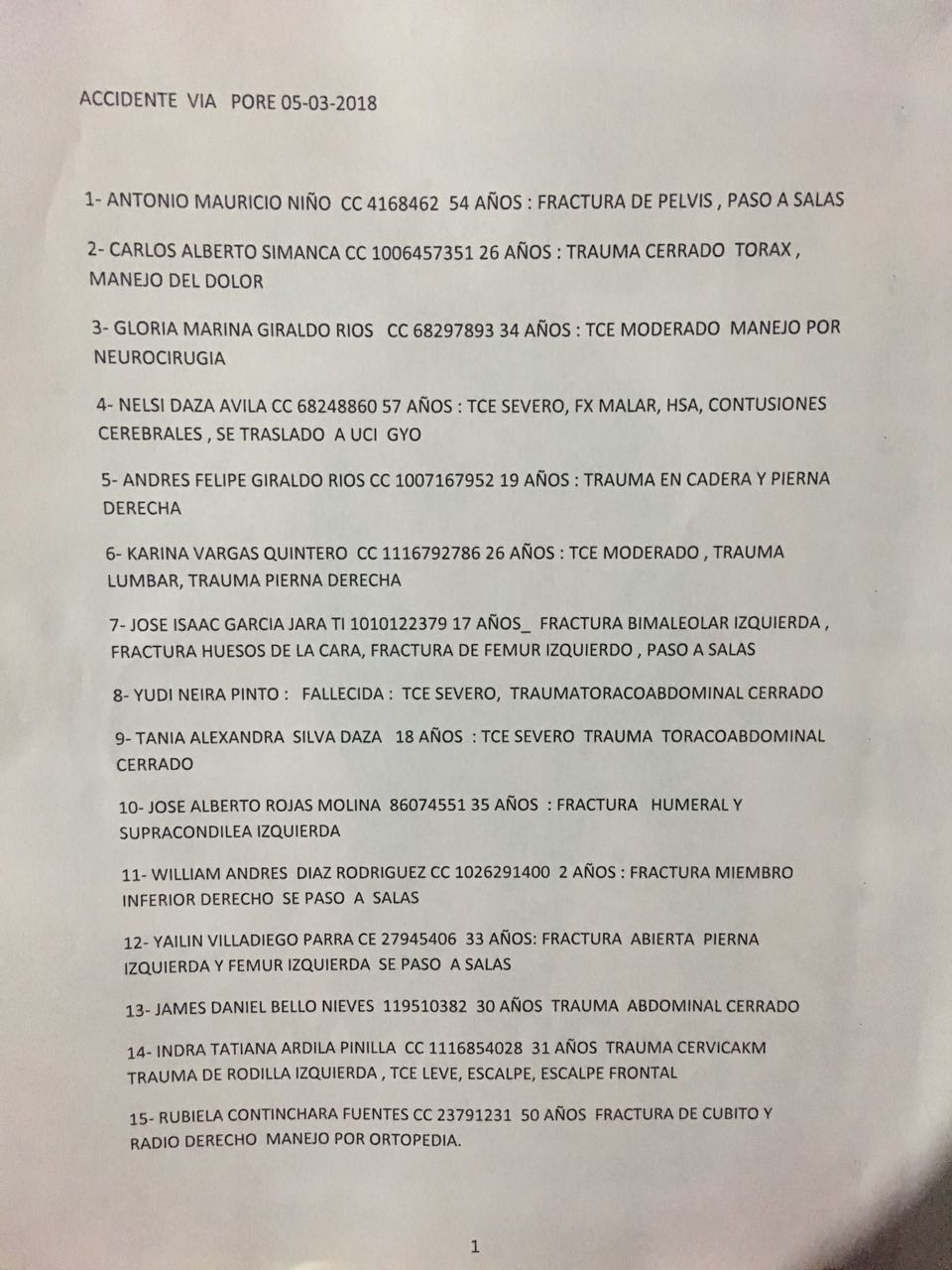 ACCIDENTE VIA PORE 05-03-2018

1- ANTONIO MAURICIO NIÑO CC 4168462 54 AÑOS : FRACTURA DE PELVIS , PASO A SALAS

2- CARLOS ALBERTO SIMANCA CC 1006457351 26 AÑOS : TRAUMA CERRADO TORAX , MANEJO DEL DOLOR

3- GLORIA MARINA GIRALDO RIOS CC 68297893 34 AÑOS : TCE MODERADO MANEJO POR NEUROCIRUGIA

4- NELSI DAZA AVILA CC 68248860 57 AÑOS : TCE SEVERO, FX MALAR, HSA, CONTUSIONES CEREBRALES , SE TRASLADO A UCI GYO

5- ANDRES FELIPE GIRALDO RIOS CC 1007167952 19 AÑOS : TRAUMA EN CADERA Y PIERNA DERECHA

6- KARINA VARGAS QUINTERO CC 1116792786 26 AÑOS : TCE MODERADO , TRAUMA LUMBAR, TRAUMA PIERNA DERECHA

7- JOSE ISAAC GARCIA JARA TI 1010122379 17 AÑOS_ FRACTURA BIMALEOLAR IZQUIERDA , FRACTURA HUESOS DE LA CARA, FRACTURA DE FEMUR IZQUIERDO , PASO A SALAS

8- YUDI NEIRA PINTO : FALLECIDA : TCE SEVERO, TRAUMATORACOABDOMINAL CERRADO

9- TANIA ALEXANDRA SILVA DAZA 18 AÑOS : TCE SEVERO TRAUMA TORACOABDOMINAL CERRADO

10- JOSE ALBERTO ROJAS MOLINA 86074551 35 AÑOS : FRACTURA HUMERAL Y SUPRACONDILEA IZQUIERDA

11- WILLIAM ANDRES DIAZ RODRIGUEZ CC 1026291400 2 AÑOS : FRACTURA MIEMBRO INFERIOR DERECHO SE PASO A SALAS

12- YAILIN VILLADIEGO PARRA CE 27945406 33 AÑOS: FRACTURA ABIERTA PIERNA IZQUIERDA Y FEMUR IZQUIERDA SE PASO A SALAS

13- JAMES DANIEL BELLO NIEVES 119510382 30 AÑOS TRAUMA ABDOMINAL CERRADO

14- INDRA TATIANA ARDILA PINILLA CC 1116854028 31 AÑOS TRAUMA CERVICAKM TRAUMA DE RODILLA IZQUIERDA , TCE LEVE, ESCALPE, ESCALPE FRONTAL

15- RUBIELA CONTINCHARA FUENTES CC 23791231 50 AÑOS FRACTURA DE CUBITO Y RADIO DERECHO MANEJO POR ORTOPEDIA.

1